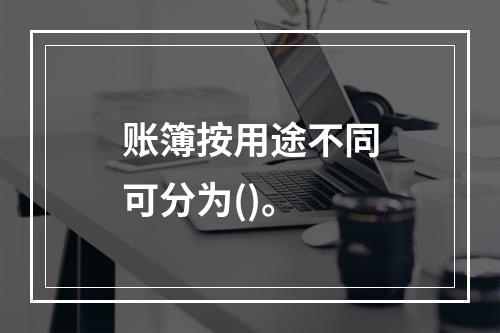 账簿按用途不同可分为()。